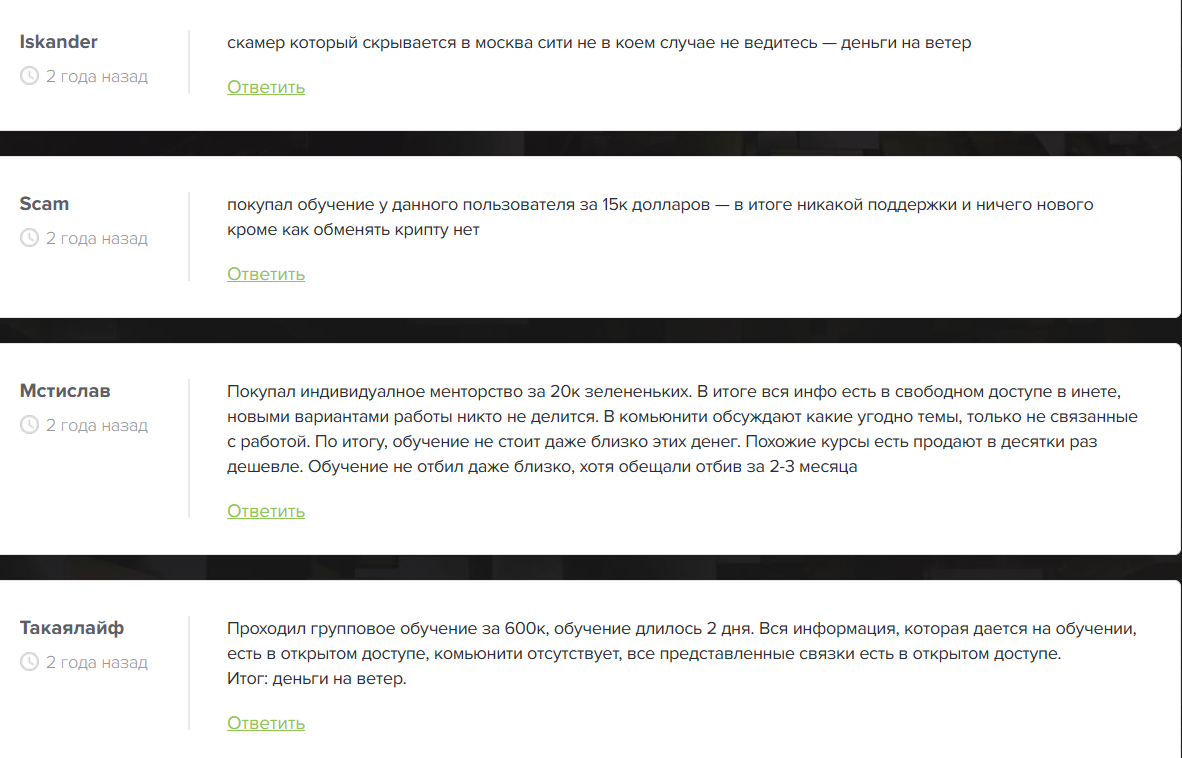 Iskander
2 года назад

скамер который скрывается в москва сити не в коем случае не ведитесь — деньги на ветер

Ответить

Scam
2 года назад

покупал обучение у данного пользователя за 15к долларов — в итоге никакой поддержки и ничего нового кроме как обменять крипту нет

Ответить

Мстислав
2 года назад

Покупал индивидуалное менторство за 20к зелененьких. В итоге вся инфо есть в свободном доступе в инете, новыми вариантами работы никто не делится. В комьюнити обсуждают какие угодно темы, только не связанные с работой. По итогу, обучение не стоит даже близко этих денег. Похожие курсы есть продают в десятки раз дешевле. Обучение не отбил даже близко, хотя обещали отбив за 2-3 месяца

Ответить

Такаялайф
2 года назад

Проходил групповое обучение за 600к, обучение длилось 2 дня. Вся информация, которая дается на обучении, есть в открытом доступе, комьюнити отсутствует, все представленные связки есть в открытом доступе.
Итог: деньги на ветер.

Ответить